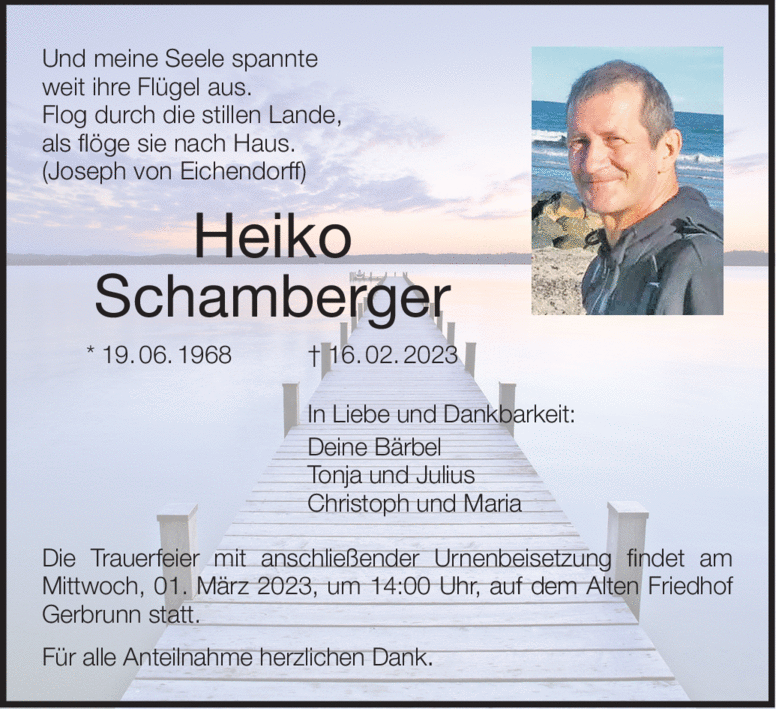 Und meine Seele spannte
weit ihre Flügel aus.
Flog durch die stillen Lande,
als flöge sie nach Haus.
(Joseph von Eichendorff)

Heiko
Schamberger

* 19. 06. 1968 † 16. 02. 2023

In Liebe und Dankbarkeit:
Deine Bärbel
Tonja und Julius
Christoph und Maria

Die Trauerfeier mit anschließender Urnenbeisetzung findet am Mittwoch, 01. März 2023, um 14:00 Uhr, auf dem Alten Friedhof Gerbrunn statt.

Für alle Anteilnahme herzlichen Dank.